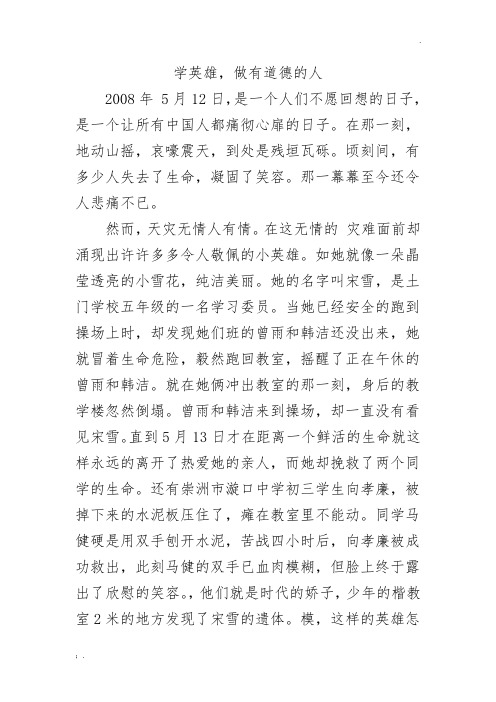 学英雄，做有道德的人

2008 年 5 月 12 日，是一个人们不愿回想的日子，是一个让所有中国人都痛彻心扉的日子。在那一刻，地动山摇，哀嚎震天，到处是残垣瓦砾。顷刻间，有多少人失去了生命，凝固了笑容。那一幕幕至今还令人悲痛不已。

然而，天灾无情人有情。在这无情的 灾难面前却涌现出许许多多令人敬佩的小英雄。如她就像一朵晶莹透亮的小雪花，纯洁美丽。她的名字叫宋雪，是土门学校五年级的一名学习委员。当她已经安全的跑到操场上时，却发现她们班的曾雨和韩洁还没出来，她就冒着生命危险，毅然跑回教室，摇醒了正在午休的曾雨和韩洁。就在她俩冲出教室的那一刻，身后的教学楼忽然倒塌。曾雨和韩洁来到操场，却一直没有看见宋雪。直到 5 月 13 日才在距离一个鲜活的生命就这样永远的离开了热爱她的亲人，而她却挽救了两个同学的生命。还有崇洲市漩口中学初三学生向孝廉，被掉下来的水泥板压住了，瘫在教室里不能动。同学马健硬是用双手刨开水泥，苦战四小时后，向孝廉被成功救出，此刻马健的双手已血肉模糊，但脸上终于露出了欣慰的笑容。，他们就是时代的娇子，少年的楷教室 2 米的地方发现了宋雪的遗体。模，这样的英雄怎